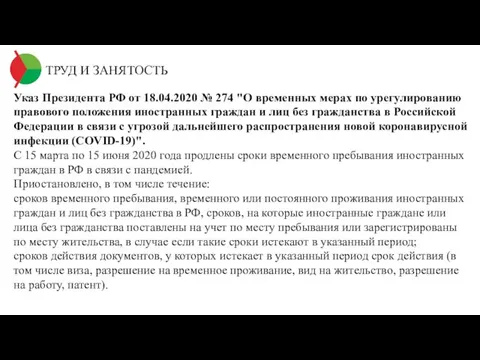 ТРУД И ЗАНЯТОСТЬ

Указ Президента РФ от 18.04.2020 № 274 "О временных мерах по урегулированию правового положения иностранных граждан и лиц без гражданства в Российской Федерации в связи с угрозой дальнейшего распространения новой коронавирусной инфекции (COVID-19)".
С 15 марта по 15 июня 2020 года продлены сроки временного пребывания иностранных граждан в РФ в связи с пандемией.
Приостановлено, в том числе течение:
сроков временного пребывания, временного или постоянного проживания иностранных граждан и лиц без гражданства в РФ, сроков, на которые иностранные граждане или лица без гражданства поставлены на учет по месту пребывания или зарегистрированы по месту жительства, в случае если такие сроки истекают в указанный период;
сроков действия документов, у которых истекает в указанный период срок действия (в том числе виза, разрешение на временное проживание, вид на жительство, разрешение на работу, патент).